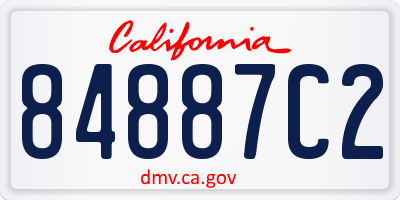 California
84887C2
dmv.ca.gov